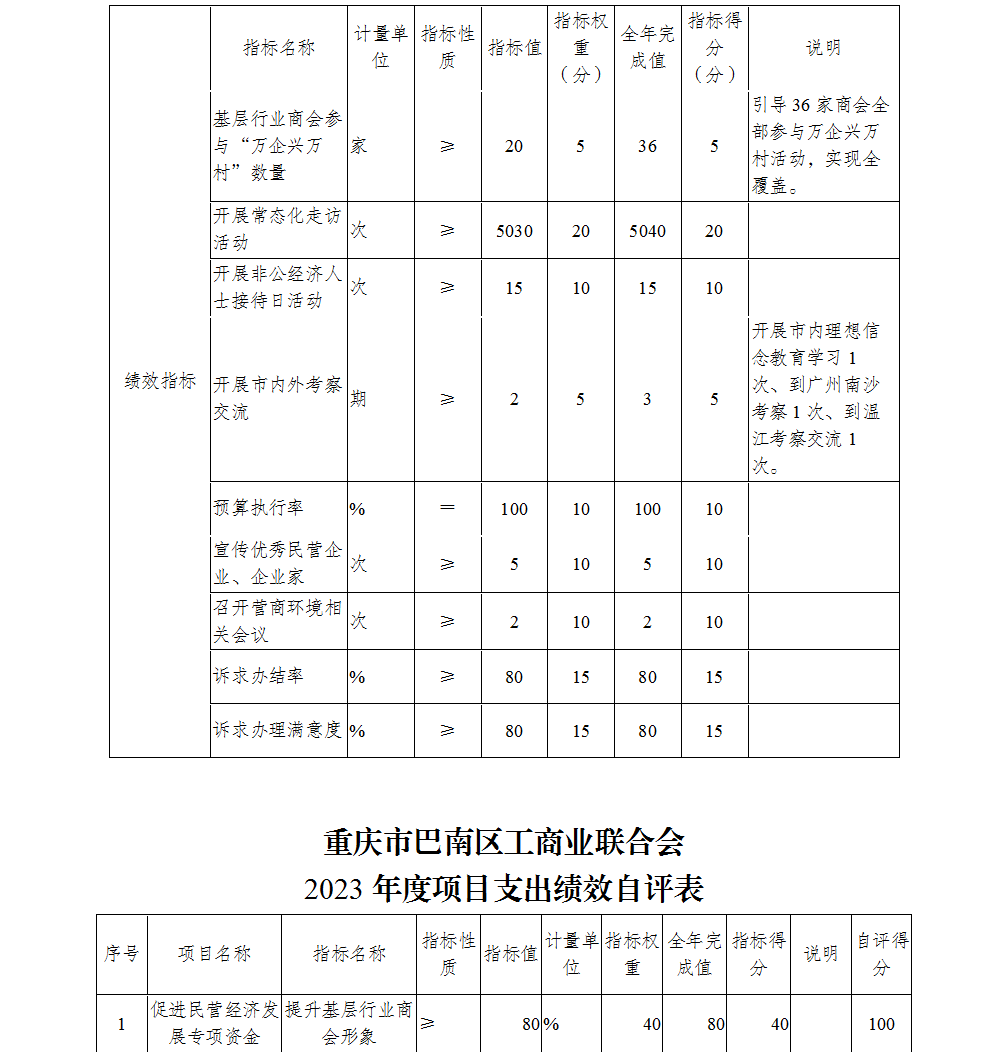 | | 指标名称 | 计量单位 | 指标性质 | 指标值 | 指标权重（分） | 全年完成值 | 指标得分（分） | 说明 |
|---|---|---|---|---|---|---|---|---|
| 绩效指标 | 基层行业商会参与“万企兴万村”数量 | 家 | ≥ | 20 | 5 | 36 | 5 | 引导36家商会全部参与万企兴万村活动，实现全覆盖。 |
| | 开展常态化走访活动 | 次 | ≥ | 5030 | 20 | 5040 | 20 | |
| | 开展非公经济人士接待日活动 | 次 | ≥ | 15 | 10 | 15 | 10 | |
| | 开展市内外考察交流 | 期 | ≥ | 2 | 5 | 3 | 5 | 开展市内理想信念教育学习1次、到广州南沙考察1次、到温江考察交流1次。 |
| | 预算执行率 | % | ＝ | 100 | 10 | 100 | 10 | |
| | 宣传优秀民营企业、企业家 | 次 | ≥ | 5 | 10 | 5 | 10 | |
| | 召开营商环境相关会议 | 次 | ≥ | 2 | 10 | 2 | 10 | |
| | 诉求办结率 | % | ≥ | 80 | 15 | 80 | 15 | |
| | 诉求办理满意度 | % | ≥ | 80 | 15 | 80 | 15 | |

重庆市巴南区工商业联合会
2023年度项目支出绩效自评表

| 序号 | 项目名称 | 指标名称 | 指标性质 | 指标值 | 计量单位 | 指标权重 | 全年完成值 | 指标得分 | 说明 | 自评得分 |
|---|---|---|---|---|---|---|---|---|---|---|
| 1 | 促进民营经济发展专项资金 | 提升基层行业商会形象 | ≥ | 80 | % | 40 | 80 | 40 | | 100 |